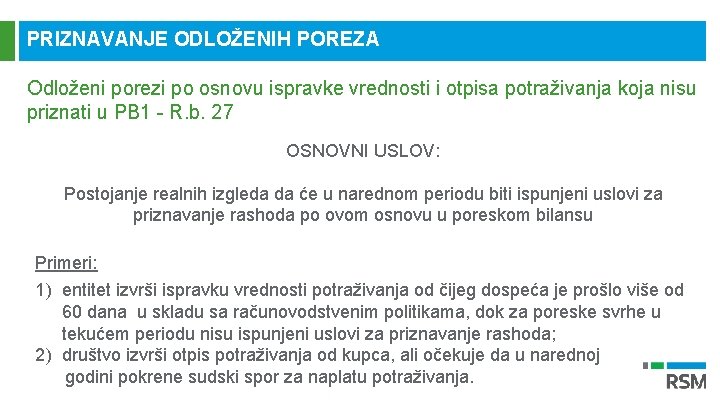 PRIZNAVANJE ODLOŽENIH POREZA

Odloženi porezi po osnovu ispravke vrednosti i otpisa potraživanja koja nisu priznati u PB1 - R.b. 27

OSNOVNI USLOV:

Postojanje realnih izgleda da će u narednom periodu biti ispunjeni uslovi za priznavanje rashoda po ovom osnovu u poreskom bilansu

Primeri:

1) entitet izvrši ispravku vrednosti potraživanja od čijeg dospeća je prošlo više od 60 dana u skladu sa računovodstvenim politikama, dok za poreske svrhe u tekućem periodu nisu ispunjeni uslovi za priznavanje rashoda;
2) društvo izvrši otpis potraživanja od kupca, ali očekuje da u narednoj godini pokrene sudski spor za naplatu potraživanja.

RSM